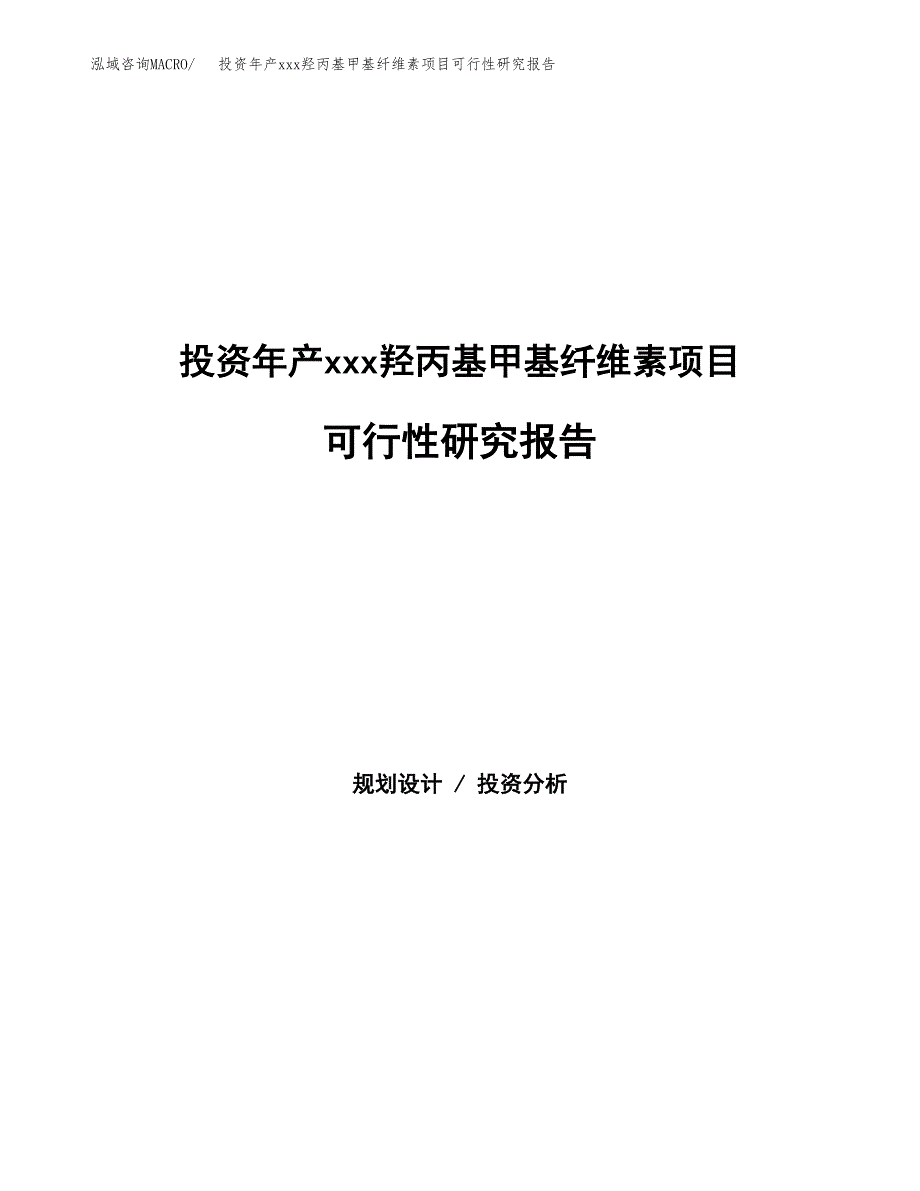 泓域咨询MACRO/　投资年产xxx羟丙基甲基纤维素项目可行性研究报告

投资年产xxx羟丙基甲基纤维素项目

可行性研究报告

规划设计 / 投资分析